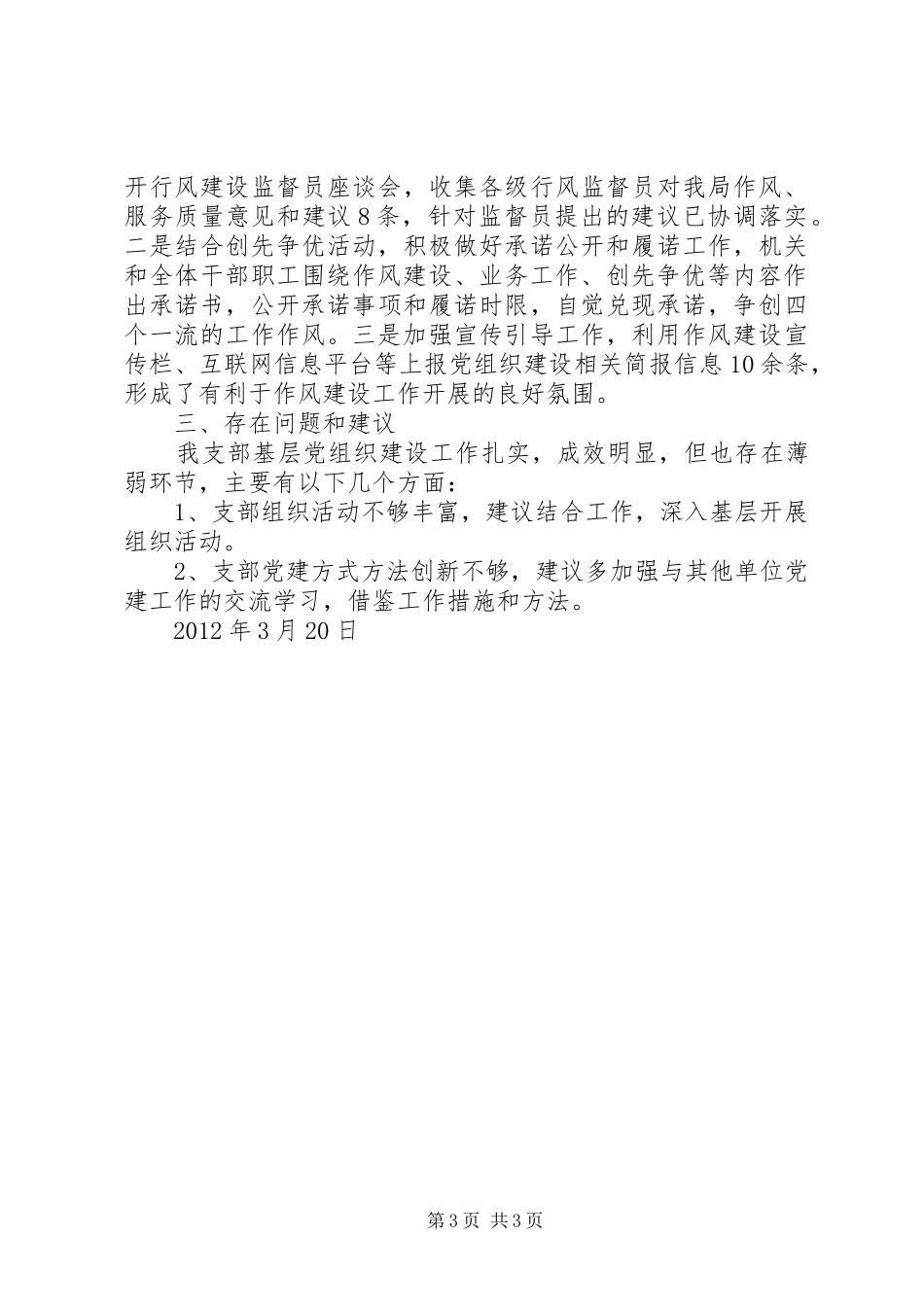 开行风建设监督员座谈会，收集各级行风监督员对我局作风、服务质量意见和建议8条，针对监督员提出的建议已协调落实。二是结合创先争优活动，积极做好承诺公开和履诺工作，机关和全体干部职工围绕作风建设、业务工作、创先争优等内容作出承诺书，公开承诺事项和履诺时限，自觉兑现承诺，争创四个一流的工作作风。三是加强宣传引导工作，利用作风建设宣传栏、互联网信息平台等上报党组织建设相关简报信息10余条，形成了有利于作风建设工作开展的良好氛围。

三、存在问题和建议

我支部基层党组织建设工作扎实，成效明显，但也存在薄弱环节，主要有以下几个方面：

1、支部组织活动不够丰富，建议结合工作，深入基层开展组织活动。

2、支部党建方式方法创新不够，建议多加强与其他单位党建工作的交流学习，借鉴工作措施和方法。

2012年3月20日

第3页 共3页